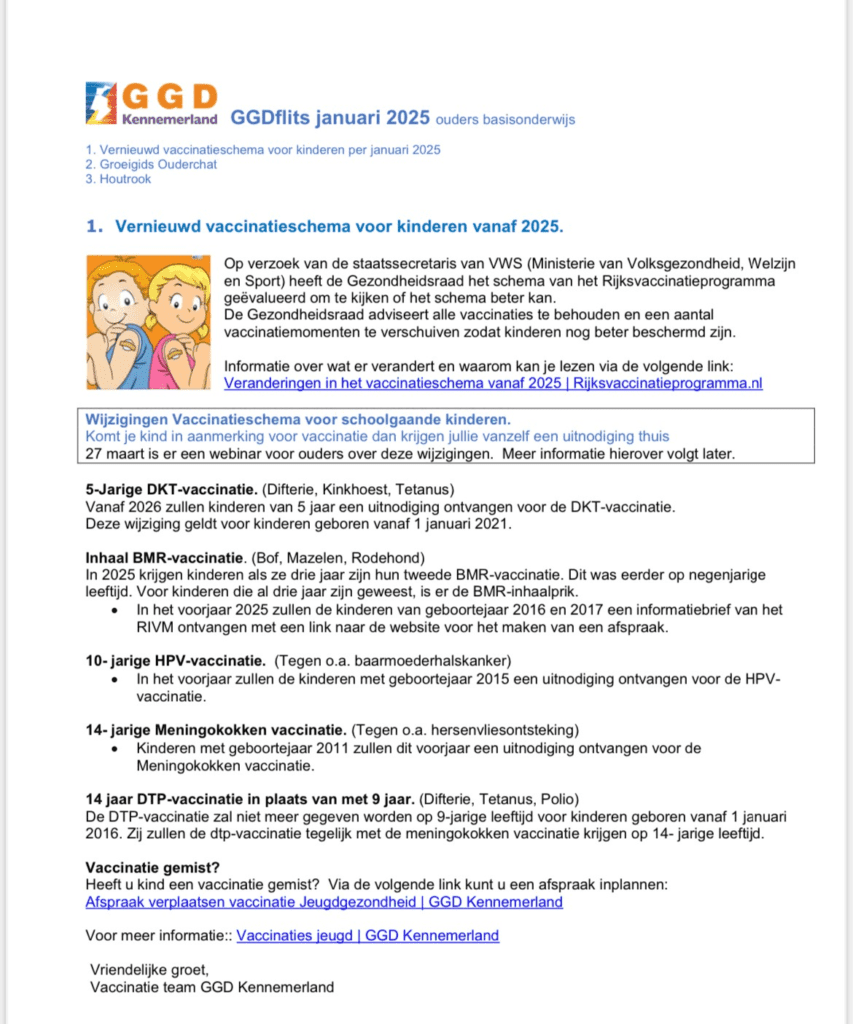 GGD Kennemerland GGDflits januari 2025 ouders basisonderwijs

1. Vernieuwd vaccinatieschema voor kinderen per januari 2025
2. Groeigids Ouderchat
3. Houtrook

1. Vernieuwd vaccinatieschema voor kinderen vanaf 2025.

Op verzoek van de staatssecretaris van VWS (Ministerie van Volksgezondheid, Welzijn en Sport) heeft de Gezondheidsraad het schema van het Rijksvaccinatieprogramma geëvalueerd om te kijken of het schema beter kan.
De Gezondheidsraad adviseert alle vaccinaties te behouden en een aantal vaccinatiemomenten te verschuiven zodat kinderen nog beter beschermd zijn.

Informatie over wat er verandert en waarom kan je lezen via de volgende link:
Veranderingen in het vaccinatieschema vanaf 2025 | Rijksvaccinatieprogramma.nl

Wijzigingen Vaccinatieschema voor schoolgaande kinderen.
Komt je kind in aanmerking voor vaccinatie dan krijgen jullie vanzelf een uitnodiging thuis
27 maart is er een webinar voor ouders over deze wijzigingen. Meer informatie hierover volgt later.

5-Jarige DKT-vaccinatie. (Difterie, Kinkhoest, Tetanus)
Vanaf 2026 zullen kinderen van 5 jaar een uitnodiging ontvangen voor de DKT-vaccinatie. Deze wijziging geldt voor kinderen geboren vanaf 1 januari 2021.

Inhaal BMR-vaccinatie. (Bof, Mazelen, Rodehond)
In 2025 krijgen kinderen als ze drie jaar zijn hun tweede BMR-vaccinatie. Dit was eerder op negenjarige leeftijd. Voor kinderen die al drie jaar zijn geweest, is er de BMR-inhaalprik.
• In het voorjaar 2025 zullen de kinderen van geboortejaar 2016 en 2017 een informatiebrief van het RIVM ontvangen met een link naar de website voor het maken van een afspraak.

10- jarige HPV-vaccinatie. (Tegen o.a. baarmoederhalskanker)
• In het voorjaar zullen de kinderen met geboortejaar 2015 een uitnodiging ontvangen voor de HPV-vaccinatie.

14- jarige Meningokokken vaccinatie. (Tegen o.a. hersenvliesontsteking)
• Kinderen met geboortejaar 2011 zullen dit voorjaar een uitnodiging ontvangen voor de Meningokokken vaccinatie.

14 jaar DTP-vaccinatie in plaats van met 9 jaar. (Difterie, Tetanus, Polio)
De DTP-vaccinatie zal niet meer gegeven worden op 9-jarige leeftijd voor kinderen geboren vanaf 1 januari 2016. Zij zullen de dtp-vaccinatie tegelijk met de meningokokken vaccinatie krijgen op 14- jarige leeftijd.

Vaccinatie gemist?
Heeft u kind een vaccinatie gemist? Via de volgende link kunt u een afspraak inplannen:
Afspraak verplaatsen vaccinatie Jeugdgezondheid | GGD Kennemerland

Voor meer informatie:: Vaccinaties jeugd | GGD Kennemerland

Vriendelijke groet,
Vaccinatie team GGD Kennemerland